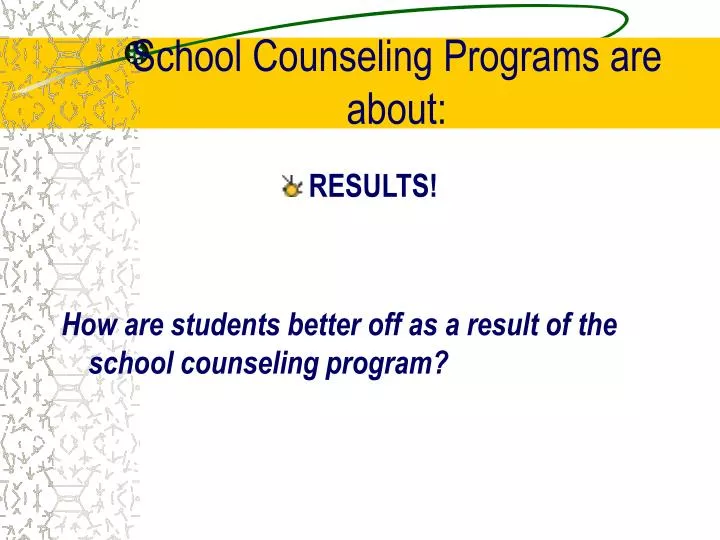 School Counseling Programs are about:

RESULTS!

How are students better off as a result of the school counseling program?